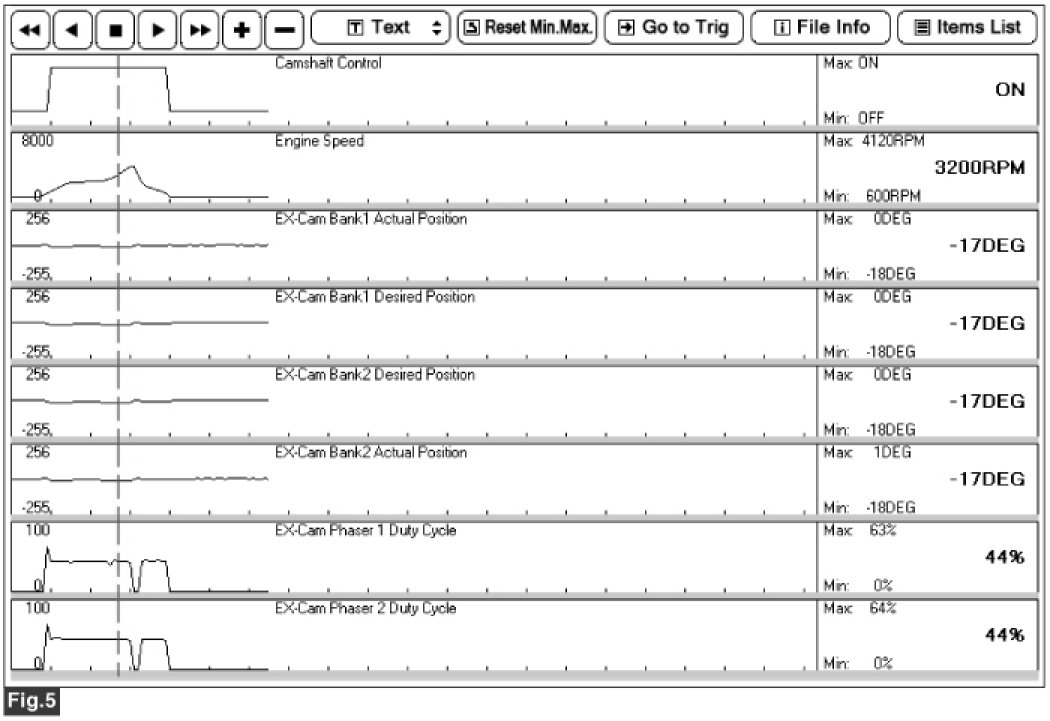 Text Reset Min.Max. Go to Trig File Info Items List

Camshaft Control
Max: ON
ON
Min: OFF

8000
0
Engine Speed
Max: 4120RPM
3200RPM
Min: 600RPM

256
-255
EX-Cam Bank1 Actual Position
Max: 0DEG
-17DEG
Min: -18DEG

256
-255
EX-Cam Bank1 Desired Position
Max: 0DEG
-17DEG
Min: -18DEG

256
-255
EX-Cam Bank2 Desired Position
Max: 0DEG
-17DEG
Min: -18DEG

256
-255
EX-Cam Bank2 Actual Position
Max: 1DEG
-17DEG
Min: -18DEG

100
0
EX-Cam Phaser 1 Duty Cycle
Max: 63%
44%
Min: 0%

100
0
EX-Cam Phaser 2 Duty Cycle
Max: 64%
44%
Min: 0%

Fig.5